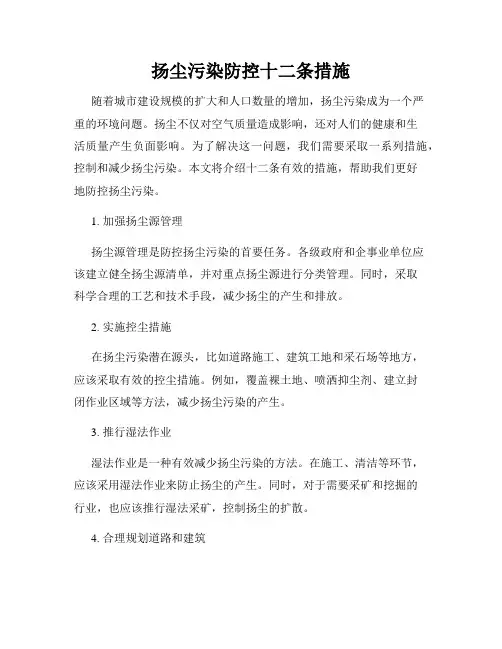 扬尘污染防控十二条措施

随着城市建设规模的扩大和人口数量的增加，扬尘污染成为一个严重的环境问题。扬尘不仅对空气质量造成影响，还对人们的健康和生活质量产生负面影响。为了解决这一问题，我们需要采取一系列措施，控制和减少扬尘污染。本文将介绍十二条有效的措施，帮助我们更好地防控扬尘污染。

1. 加强扬尘源管理

扬尘源管理是防控扬尘污染的首要任务。各级政府和企事业单位应该建立健全扬尘源清单，并对重点扬尘源进行分类管理。同时，采取科学合理的工艺和技术手段，减少扬尘的产生和排放。

2. 实施控尘措施

在扬尘污染潜在源头，比如道路施工、建筑工地和采石场等地方，应该采取有效的控尘措施。例如，覆盖裸土地、喷洒抑尘剂、建立封闭作业区域等方法，减少扬尘污染的产生。

3. 推行湿法作业

湿法作业是一种有效减少扬尘污染的方法。在施工、清洁等环节，应该采用湿法作业来防止扬尘的产生。同时，对于需要采矿和挖掘的行业，也应该推行湿法采矿，控制扬尘的扩散。

4. 合理规划道路和建筑